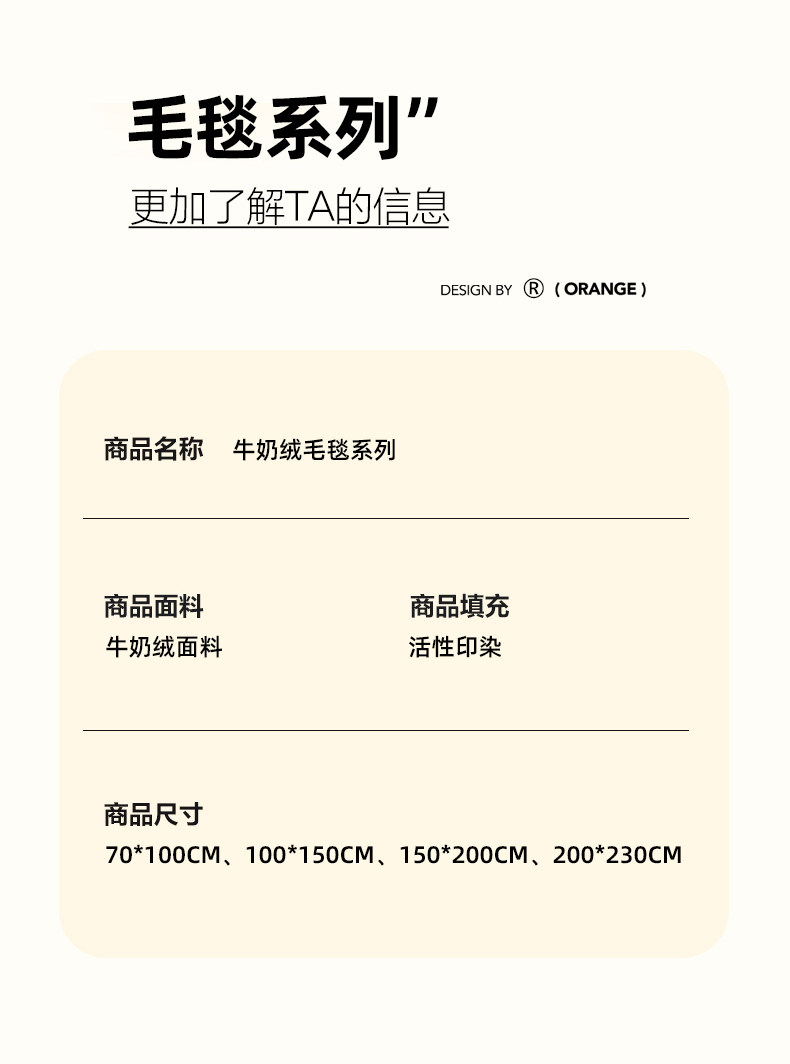 毛毯系列”

更加了解TA的信息

DESIGN BY ® ( ORANGE )

商品名称 牛奶绒毛毯系列

商品面料
牛奶绒面料

商品填充
活性印染

商品尺寸
70*100CM、100*150CM、150*200CM、200*230CM